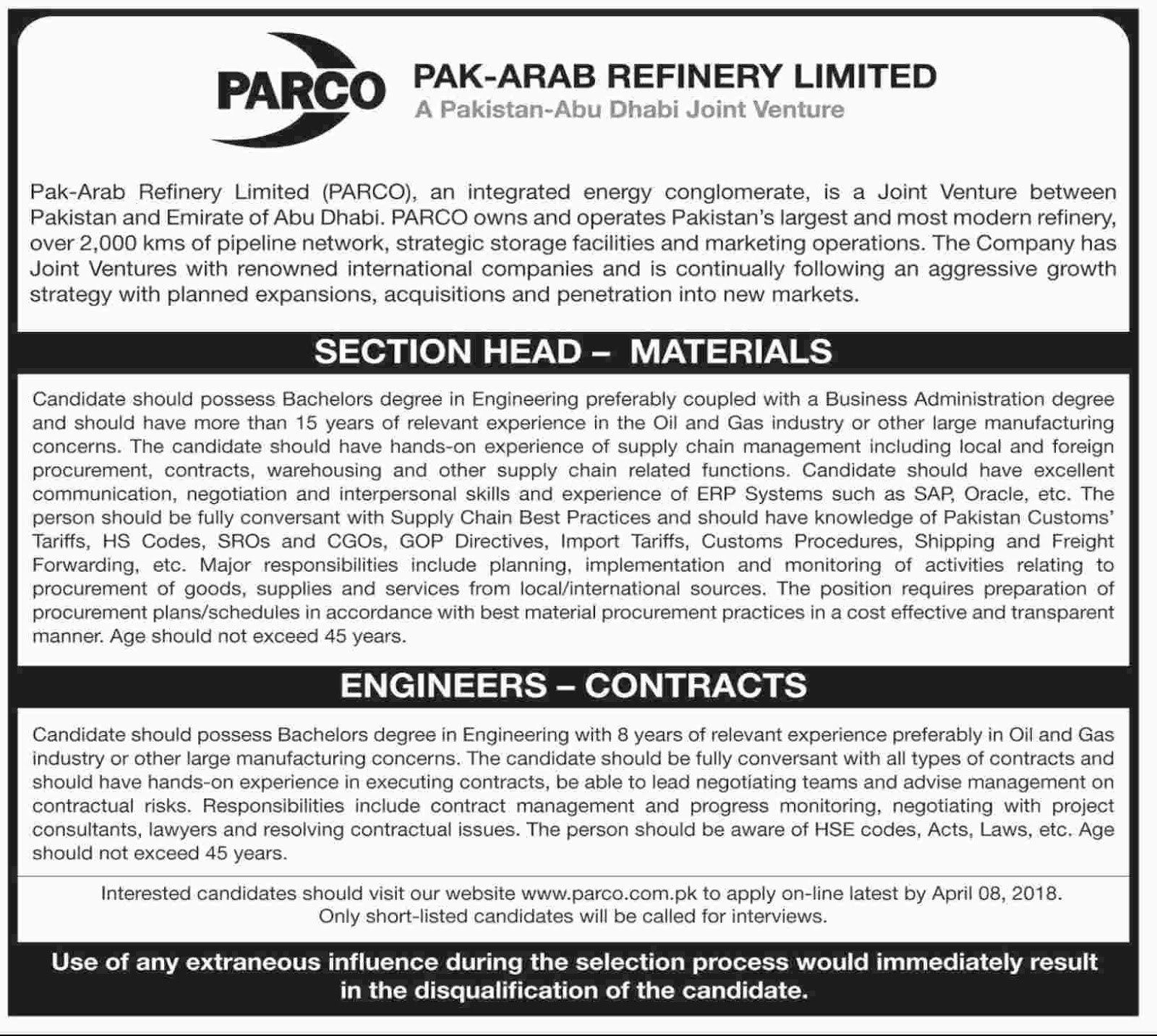 PARCO

PAK-ARAB REFINERY LIMITED
A Pakistan-Abu Dhabi Joint Venture

Pak-Arab Refinery Limited (PARCO), an integrated energy conglomerate, is a Joint Venture between Pakistan and Emirate of Abu Dhabi. PARCO owns and operates Pakistan's largest and most modern refinery, over 2,000 kms of pipeline network, strategic storage facilities and marketing operations. The Company has Joint Ventures with renowned international companies and is continually following an aggressive growth strategy with planned expansions, acquisitions and penetration into new markets.

SECTION HEAD – MATERIALS

Candidate should possess Bachelors degree in Engineering preferably coupled with a Business Administration degree and should have more than 15 years of relevant experience in the Oil and Gas industry or other large manufacturing concerns. The candidate should have hands-on experience of supply chain management including local and foreign procurement, contracts, warehousing and other supply chain related functions. Candidate should have excellent communication, negotiation and interpersonal skills and experience of ERP Systems such as SAP, Oracle, etc. The person should be fully conversant with Supply Chain Best Practices and should have knowledge of Pakistan Customs' Tariffs, HS Codes, SROs and CGOs, GOP Directives, Import Tariffs, Customs Procedures, Shipping and Freight Forwarding, etc. Major responsibilities include planning, implementation and monitoring of activities relating to procurement of goods, supplies and services from local/international sources. The position requires preparation of procurement plans/schedules in accordance with best material procurement practices in a cost effective and transparent manner. Age should not exceed 45 years.

ENGINEERS – CONTRACTS

Candidate should possess Bachelors degree in Engineering with 8 years of relevant experience preferably in Oil and Gas industry or other large manufacturing concerns. The candidate should be fully conversant with all types of contracts and should have hands-on experience in executing contracts, be able to lead negotiating teams and advise management on contractual risks. Responsibilities include contract management and progress monitoring, negotiating with project consultants, lawyers and resolving contractual issues. The person should be aware of HSE codes, Acts, Laws, etc. Age should not exceed 45 years.

Interested candidates should visit our website www.parco.com.pk to apply on-line latest by April 08, 2018.
Only short-listed candidates will be called for interviews.

Use of any extraneous influence during the selection process would immediately result in the disqualification of the candidate.